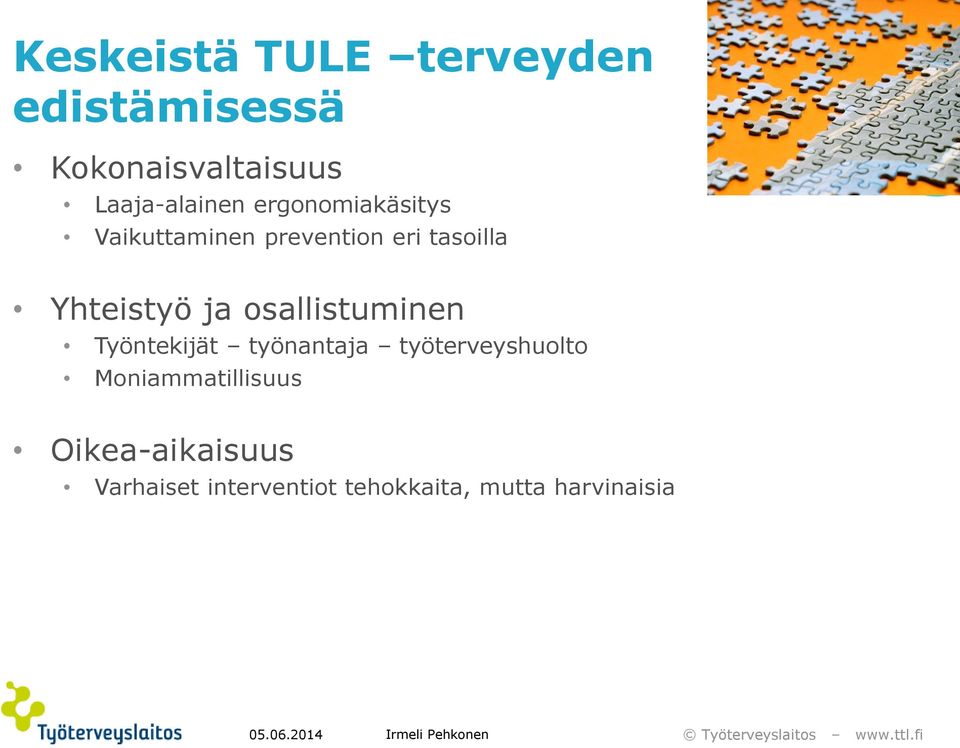 Keskeistä TULE –terveyden edistämisessä

• Kokonaisvaltaisuus
  • Laaja-alainen ergonomiakäsitys
  • Vaikuttaminen prevention eri tasoilla

• Yhteistyö ja osallistuminen
  • Työntekijät – työnantaja – työterveyshuolto
  • Moniammatillisuus

• Oikea-aikaisuus
  • Varhaiset interventiot tehokkaita, mutta harvinaisia

Työterveyslaitos 05.06.2014 Irmeli Pehkonen © Työterveyslaitos – www.ttl.fi